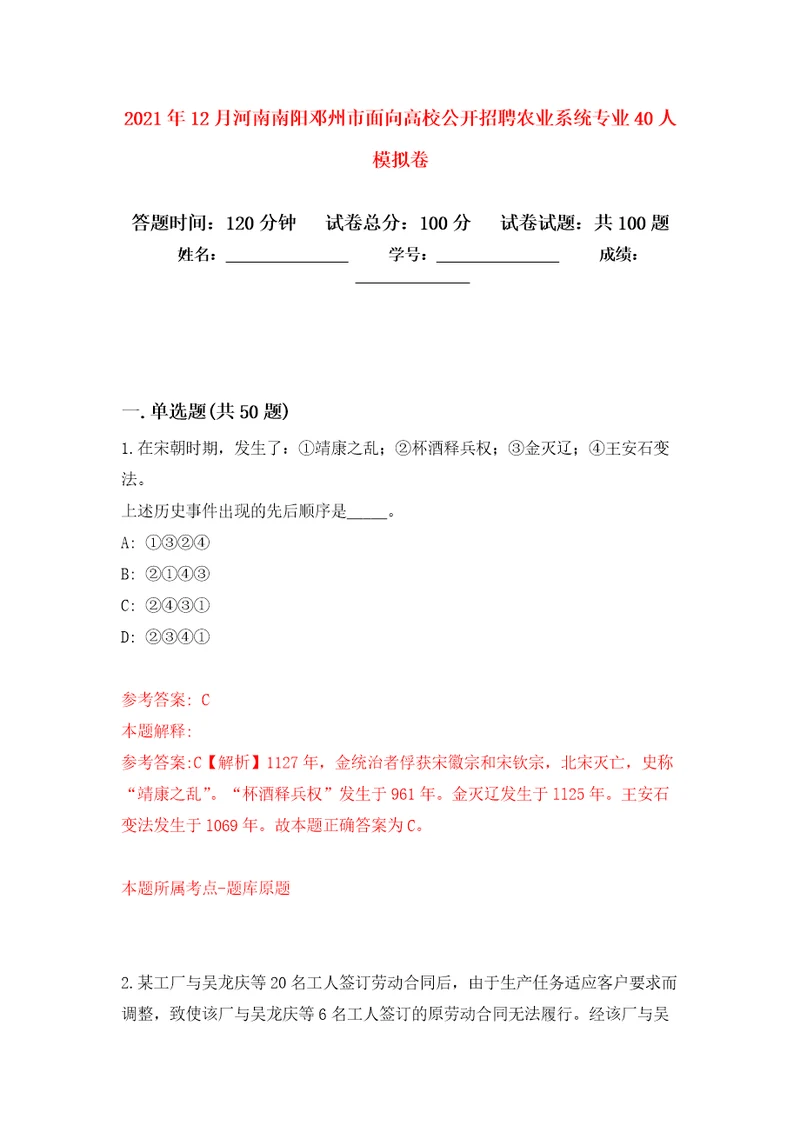 2021年12月河南南阳邓州市面向高校公开招聘农业系统专业40人模拟卷

答题时间：120分钟　　试卷总分：100分　　试卷试题：共100题

姓名：______________　　学号：______________　　成绩：______________

一.单选题(共50题)

1.在宋朝时期，发生了：①靖康之乱；②杯酒释兵权；③金灭辽；④王安石变法。
上述历史事件出现的先后顺序是_____。
A: ①③②④
B: ②①④③
C: ②④③①
D: ②③④①

参考答案: C
本题解释:
参考答案:C【解析】1127年，金统治者俘获宋徽宗和宋钦宗，北宋灭亡，史称“靖康之乱”。“杯酒释兵权”发生于961年。金灭辽发生于1125年。王安石变法发生于1069年。故本题正确答案为C。

本题所属考点-题库原题

2.某工厂与吴龙庆等20名工人签订劳动合同后，由于生产任务适应客户要求而调整，致使该厂与吴龙庆等6名工人签订的原劳动合同无法履行。经该厂与吴